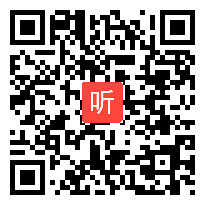 听